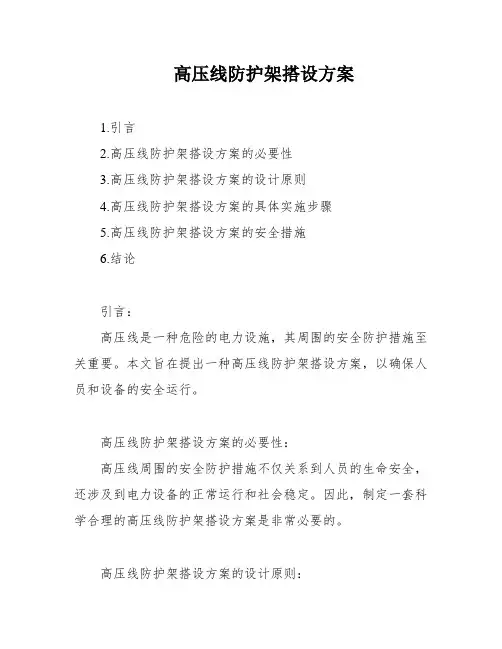 高压线防护架搭设方案

1.引言
2.高压线防护架搭设方案的必要性
3.高压线防护架搭设方案的设计原则
4.高压线防护架搭设方案的具体实施步骤
5.高压线防护架搭设方案的安全措施
6.结论

引言：
高压线是一种危险的电力设施，其周围的安全防护措施至关重要。本文旨在提出一种高压线防护架搭设方案，以确保人员和设备的安全运行。

高压线防护架搭设方案的必要性：
高压线周围的安全防护措施不仅关系到人员的生命安全，还涉及到电力设备的正常运行和社会稳定。因此，制定一套科学合理的高压线防护架搭设方案是非常必要的。

高压线防护架搭设方案的设计原则：